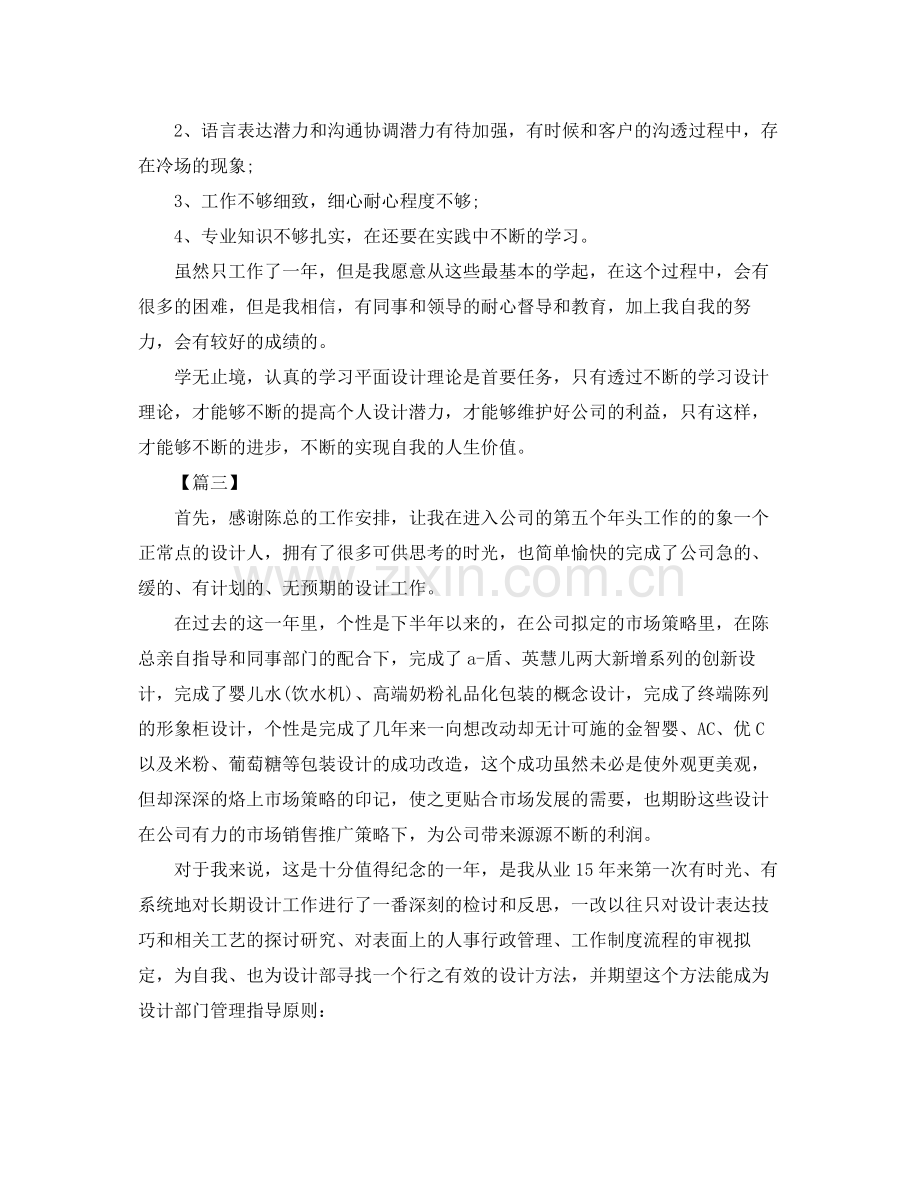 2、语言表达潜力和沟通协调潜力有待加强，有时候和客户的沟透过程中，存在冷场的现象;

3、工作不够细致，细心耐心程度不够;

4、专业知识不够扎实，在还要在实践中不断的学习。

虽然只工作了一年，但是我愿意从这些最基本的学起，在这个过程中，会有很多的困难，但是我相信，有同事和领导的耐心督导和教育，加上我自我的努力，会有较好的成绩的。

学无止境，认真的学习平面设计理论是首要任务，只有透过不断的学习设计理论，才能够不断的提高个人设计潜力，才能够维护好公司的利益，只有这样，才能够不断的进步，不断的实现自我的人生价值。

【篇三】

首先，感谢陈总的工作安排，让我在进入公司的第五个年头工作的的象一个正常点的设计人，拥有了很多可供思考的时光，也简单愉快的完成了公司急的、缓的、有计划的、无预期的设计工作。

在过去的这一年里，个性是下半年以来的，在公司拟定的市场策略里，在陈总亲自指导和同事部门的配合下，完成了a-盾、英慧儿两大新增系列的创新设计，完成了婴儿水(饮水机)、高端奶粉礼品化包装的概念设计，完成了终端陈列的形象柜设计，个性是完成了几年来一向想改动却无计可施的金智婴、AC、优C以及米粉、葡萄糖等包装设计的成功改造，这个成功虽然未必是使外观更美观，但却深深的烙上市场策略的印记，使之更贴合市场发展的需要，也期盼这些设计在公司有力的市场销售推广策略下，为公司带来源源不断的利润。

对于我来说，这是十分值得纪念的一年，是我从业15年来第一次有时光、有系统地对长期设计工作进行了一番深刻的检讨和反思，一改以往只对设计表达技巧和相关工艺的探讨研究、对表面上的人事行政管理、工作制度流程的审视拟定，为自我、也为设计部寻找一个行之有效的设计方法，并期望这个方法能成为设计部门管理指导原则:

www.zixin.com.cn